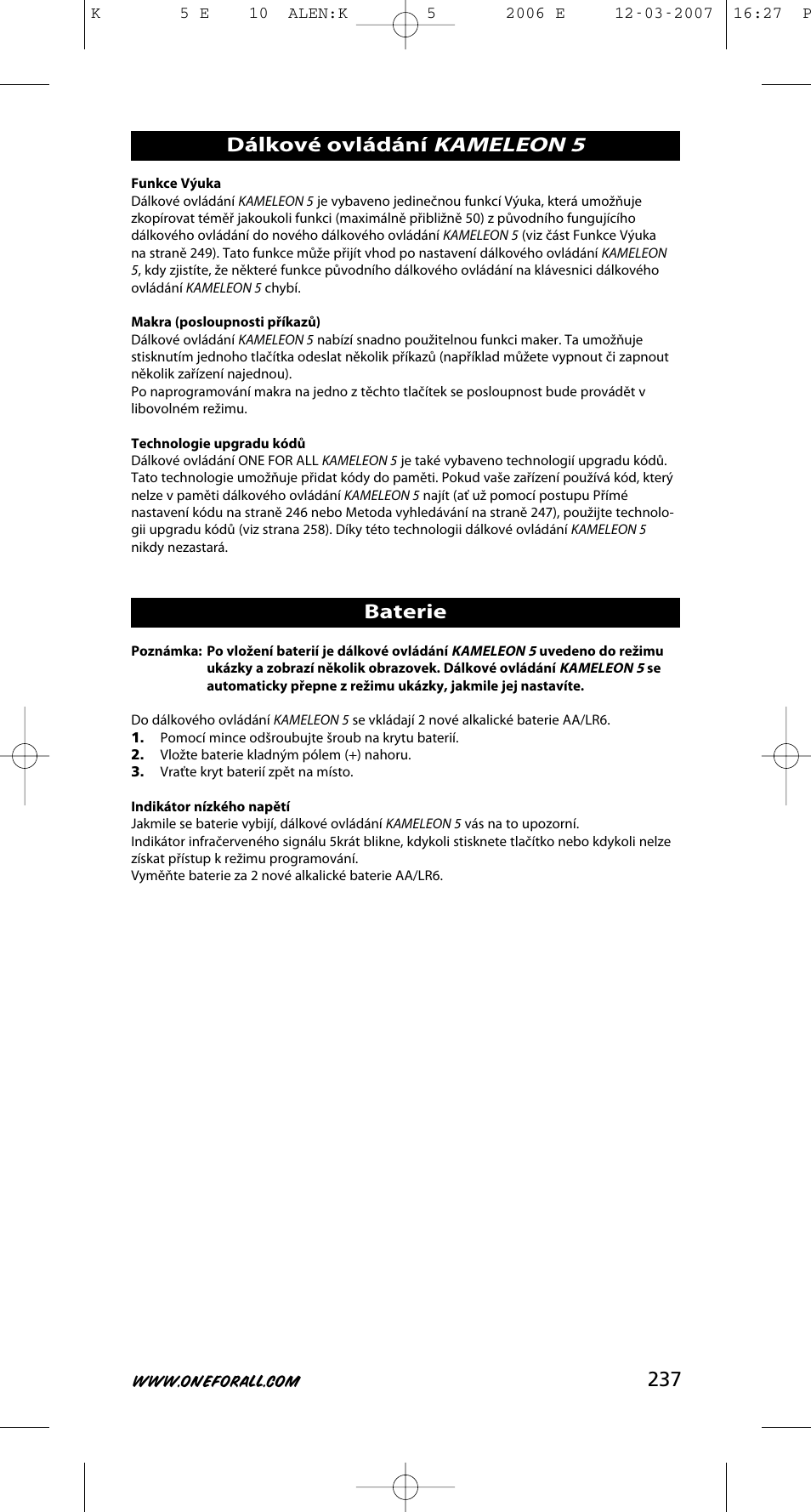 K 5 E 10 ALEN:K 5 2006 E 12-03-2007 16:27 P

Dálkové ovládání KAMELEON 5

Funkce Výuka
Dálkové ovládání KAMELEON 5 je vybaveno jedinečnou funkcí Výuka, která umožňuje zkopírovat téměř jakoukoli funkci (maximálně přibližně 50) z původního fungujícího dálkového ovládání do nového dálkového ovládání KAMELEON 5 (viz část Funkce Výuka na straně 249). Tato funkce může přijít vhod po nastavení dálkového ovládání KAMELEON 5, kdy zjistíte, že některé funkce původního dálkového ovládání na klávesnici dálkového ovládání KAMELEON 5 chybí.

Makra (posloupnosti příkazů)
Dálkové ovládání KAMELEON 5 nabízí snadno použitelnou funkci maker. Ta umožňuje stisknutím jednoho tlačítka odeslat několik příkazů (například můžete vypnout či zapnout několik zařízení najednou).
Po naprogramování makra na jedno z těchto tlačítek se posloupnost bude provádět v libovolném režimu.

Technologie upgradu kódů
Dálkové ovládání ONE FOR ALL KAMELEON 5 je také vybaveno technologií upgradu kódů. Tato technologie umožňuje přidat kódy do paměti. Pokud vaše zařízení používá kód, který nelze v paměti dálkového ovládání KAMELEON 5 najít (ať už pomocí postupu Přímé nastavení kódu na straně 246 nebo Metoda vyhledávání na straně 247), použijte technologii upgradu kódů (viz strana 258). Díky této technologii dálkové ovládání KAMELEON 5 nikdy nezastará.

Baterie

Poznámka: Po vložení baterií je dálkové ovládání KAMELEON 5 uvedeno do režimu ukázky a zobrazí několik obrazovek. Dálkové ovládání KAMELEON 5 se automaticky přepne z režimu ukázky, jakmile jej nastavíte.

Do dálkového ovládání KAMELEON 5 se vkládají 2 nové alkalické baterie AA/LR6.
1. Pomocí mince odšroubujte šroub na krytu baterií.
2. Vložte baterie kladným pólem (+) nahoru.
3. Vraťte kryt baterií zpět na místo.

Indikátor nízkého napětí
Jakmile se baterie vybijí, dálkové ovládání KAMELEON 5 vás na to upozorní.
Indikátor infračerveného signálu 5krát blikne, kdykoli stisknete tlačítko nebo kdykoli nelze získat přístup k režimu programování.
Vyměňte baterie za 2 nové alkalické baterie AA/LR6.

WWW.ONEFORALL.COM 237